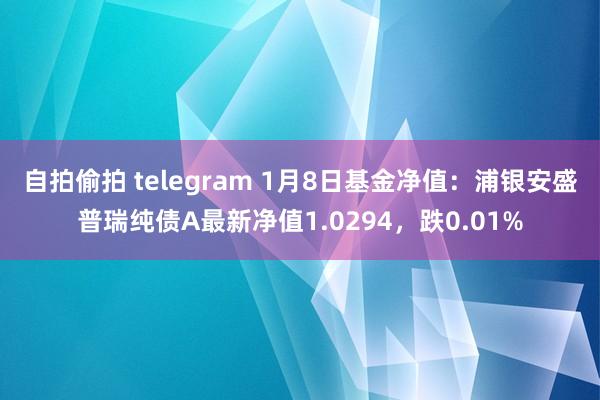 自拍偷拍 telegram 1月8日基金净值：浦银安盛普瑞纯债A最新净值1.0294，跌0.01%